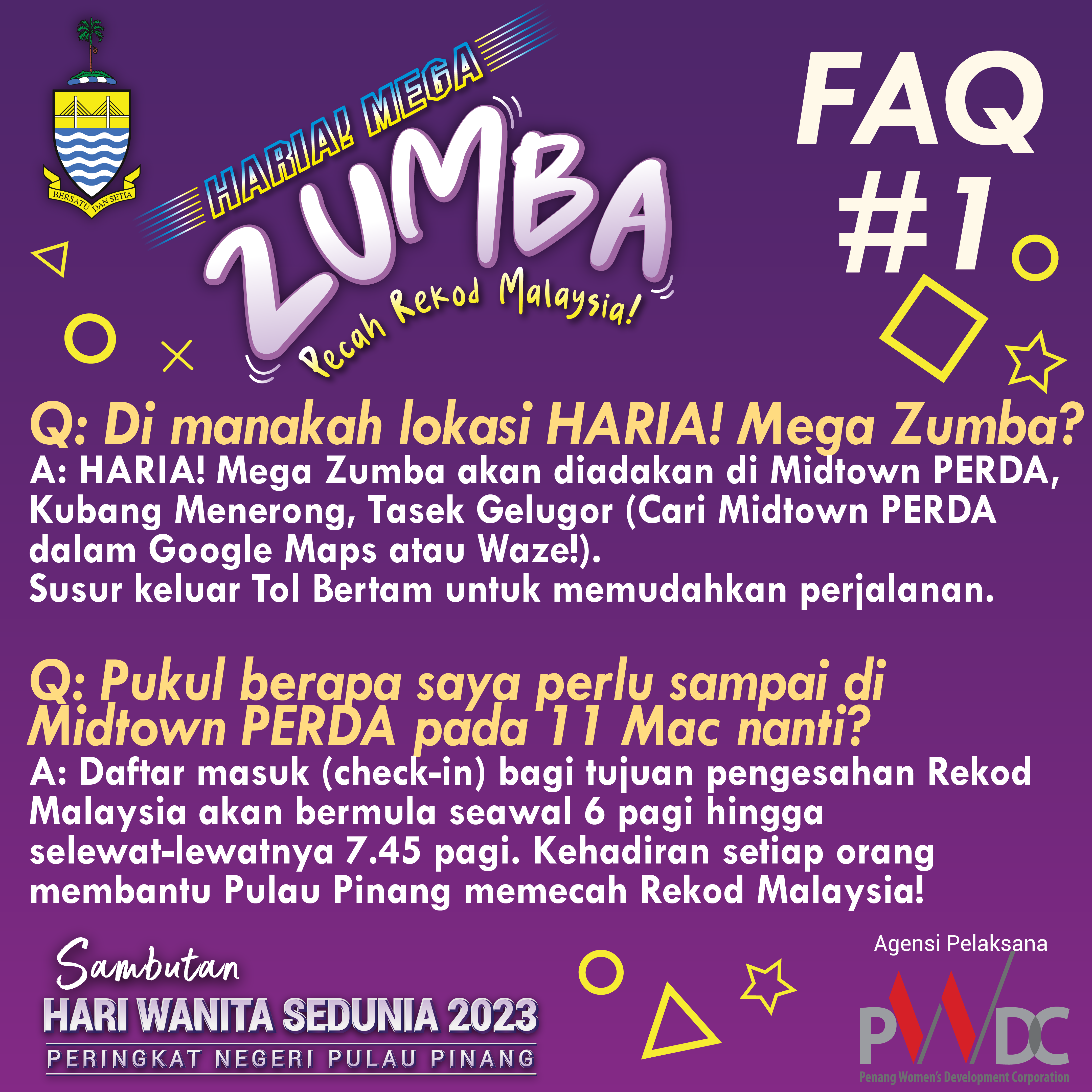 BERSATU DAN SETIA

HARIA! MEGA
ZUMBA
Pecah Rekod Malaysia!

FAQ
#1

Q: Di manakah lokasi HARIA! Mega Zumba?

A: HARIA! Mega Zumba akan diadakan di Midtown PERDA, Kubang Menerong, Tasek Gelugor (Cari Midtown PERDA dalam Google Maps atau Waze!).
Susur keluar Tol Bertam untuk memudahkan perjalanan.

Q: Pukul berapa saya perlu sampai di Midtown PERDA pada 11 Mac nanti?

A: Daftar masuk (check-in) bagi tujuan pengesahan Rekod Malaysia akan bermula seawal 6 pagi hingga selewat-lewatnya 7.45 pagi. Kehadiran setiap orang membantu Pulau Pinang memecah Rekod Malaysia!

Sambutan
HARI WANITA SEDUNIA 2023
PERINGKAT NEGERI PULAU PINANG

Agensi Pelaksana
PWDC
Penang Women's Development Corporation